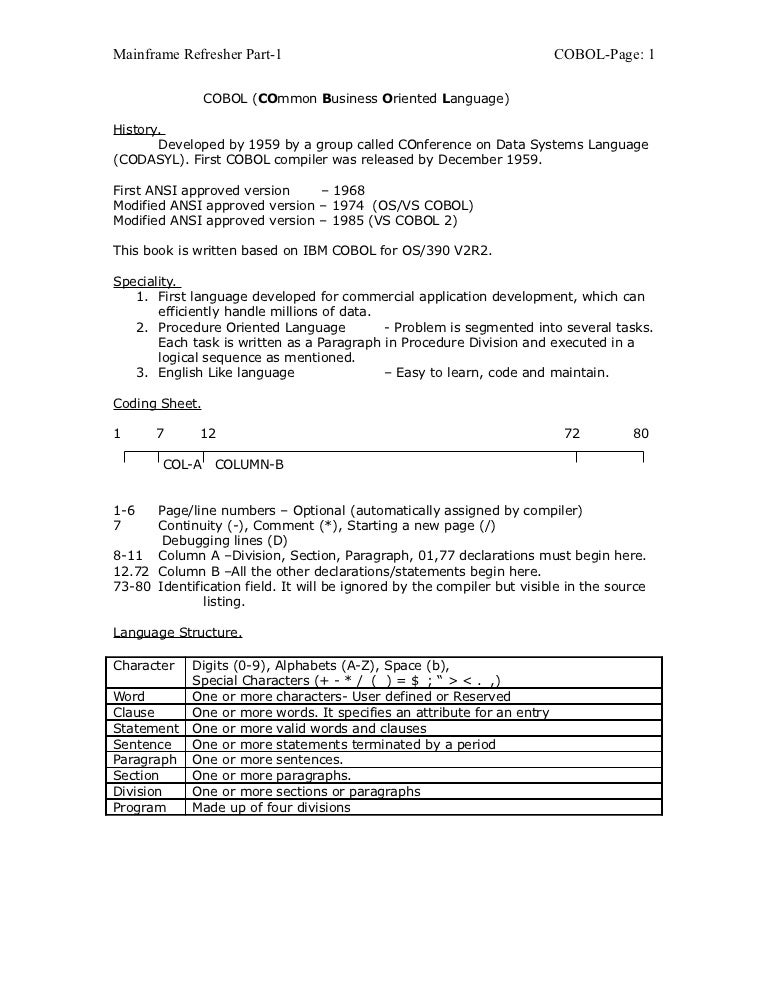 Mainframe Refresher Part-1 COBOL-Page: 1

COBOL (COmmon Business Oriented Language)

History.
Developed by 1959 by a group called COnference on Data Systems Language (CODASYL). First COBOL compiler was released by December 1959.

First ANSI approved version – 1968
Modified ANSI approved version – 1974 (OS/VS COBOL)
Modified ANSI approved version – 1985 (VS COBOL 2)

This book is written based on IBM COBOL for OS/390 V2R2.

Speciality.
1. First language developed for commercial application development, which can efficiently handle millions of data.
2. Procedure Oriented Language - Problem is segmented into several tasks. Each task is written as a Paragraph in Procedure Division and executed in a logical sequence as mentioned.
3. English Like language – Easy to learn, code and maintain.

Coding Sheet.

1 7 12 72 80

COL-A COLUMN-B

1-6 Page/line numbers – Optional (automatically assigned by compiler)
7 Continuity (-), Comment (*), Starting a new page (/)
Debugging lines (D)
8-11 Column A –Division, Section, Paragraph, 01,77 declarations must begin here.
12.72 Column B –All the other declarations/statements begin here.
73-80 Identification field. It will be ignored by the compiler but visible in the source listing.

Language Structure.

| Character | Digits (0-9), Alphabets (A-Z), Space (b), Special Characters (+ - * / ( ) = $ ; " > < . ,) |
|---|---|
| Word | One or more characters- User defined or Reserved |
| Clause | One or more words. It specifies an attribute for an entry |
| Statement | One or more valid words and clauses |
| Sentence | One or more statements terminated by a period |
| Paragraph | One or more sentences. |
| Section | One or more paragraphs. |
| Division | One or more sections or paragraphs |
| Program | Made up of four divisions |